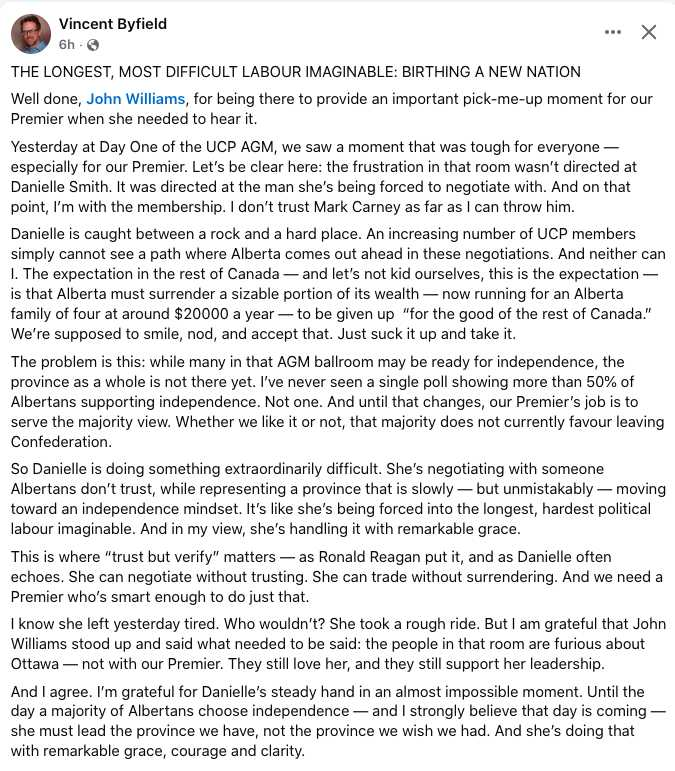 Vincent Byfield
6h ·

THE LONGEST, MOST DIFFICULT LABOUR IMAGINABLE: BIRTHING A NEW NATION

Well done, John Williams, for being there to provide an important pick-me-up moment for our Premier when she needed to hear it.

Yesterday at Day One of the UCP AGM, we saw a moment that was tough for everyone — especially for our Premier. Let's be clear here: the frustration in that room wasn't directed at Danielle Smith. It was directed at the man she's being forced to negotiate with. And on that point, I'm with the membership. I don't trust Mark Carney as far as I can throw him.

Danielle is caught between a rock and a hard place. An increasing number of UCP members simply cannot see a path where Alberta comes out ahead in these negotiations. And neither can I. The expectation in the rest of Canada — and let's not kid ourselves, this is the expectation — is that Alberta must surrender a sizable portion of its wealth — now running for an Alberta family of four at around $20000 a year — to be given up "for the good of the rest of Canada." We're supposed to smile, nod, and accept that. Just suck it up and take it.

The problem is this: while many in that AGM ballroom may be ready for independence, the province as a whole is not there yet. I've never seen a single poll showing more than 50% of Albertans supporting independence. Not one. And until that changes, our Premier's job is to serve the majority view. Whether we like it or not, that majority does not currently favour leaving Confederation.

So Danielle is doing something extraordinarily difficult. She's negotiating with someone Albertans don't trust, while representing a province that is slowly — but unmistakably — moving toward an independence mindset. It's like she's being forced into the longest, hardest political labour imaginable. And in my view, she's handling it with remarkable grace.

This is where "trust but verify" matters — as Ronald Reagan put it, and as Danielle often echoes. She can negotiate without trusting. She can trade without surrendering. And we need a Premier who's smart enough to do just that.

I know she left yesterday tired. Who wouldn't? She took a rough ride. But I am grateful that John Williams stood up and said what needed to be said: the people in that room are furious about Ottawa — not with our Premier. They still love her, and they still support her leadership.

And I agree. I'm grateful for Danielle's steady hand in an almost impossible moment. Until the day a majority of Albertans choose independence — and I strongly believe that day is coming — she must lead the province we have, not the province we wish we had. And she's doing that with remarkable grace, courage and clarity.